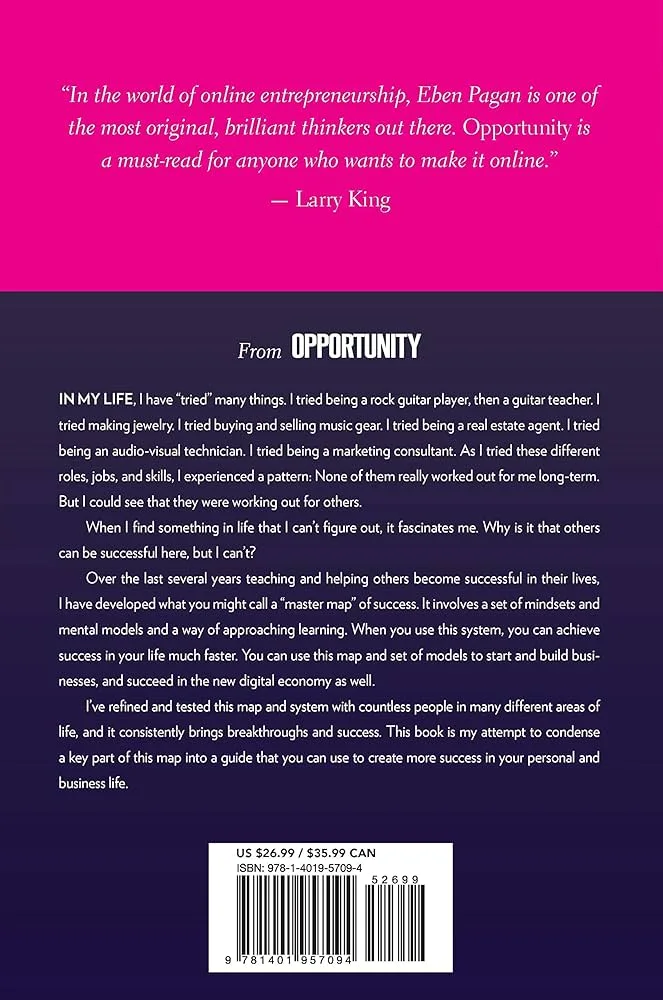 "In the world of online entrepreneurship, Eben Pagan is one of the most original, brilliant thinkers out there. Opportunity is a must-read for anyone who wants to make it online."
— Larry King

From OPPORTUNITY

IN MY LIFE, I have "tried" many things. I tried being a rock guitar player, then a guitar teacher. I tried making jewelry. I tried buying and selling music gear. I tried being a real estate agent. I tried being an audio-visual technician. I tried being a marketing consultant. As I tried these different roles, jobs, and skills, I experienced a pattern: None of them really worked out for me long-term. But I could see that they were working out for others.

When I find something in life that I can't figure out, it fascinates me. Why is it that others can be successful here, but I can't?

Over the last several years teaching and helping others become successful in their lives, I have developed what you might call a "master map" of success. It involves a set of mindsets and mental models and a way of approaching learning. When you use this system, you can achieve success in your life much faster. You can use this map and set of models to start and build businesses, and succeed in the new digital economy as well.

I've refined and tested this map and system with countless people in many different areas of life, and it consistently brings breakthroughs and success. This book is my attempt to condense a key part of this map into a guide that you can use to create more success in your personal and business life.

US $26.99 / $35.99 CAN
ISBN: 978-1-4019-5709-4
52699
9 781401 957094